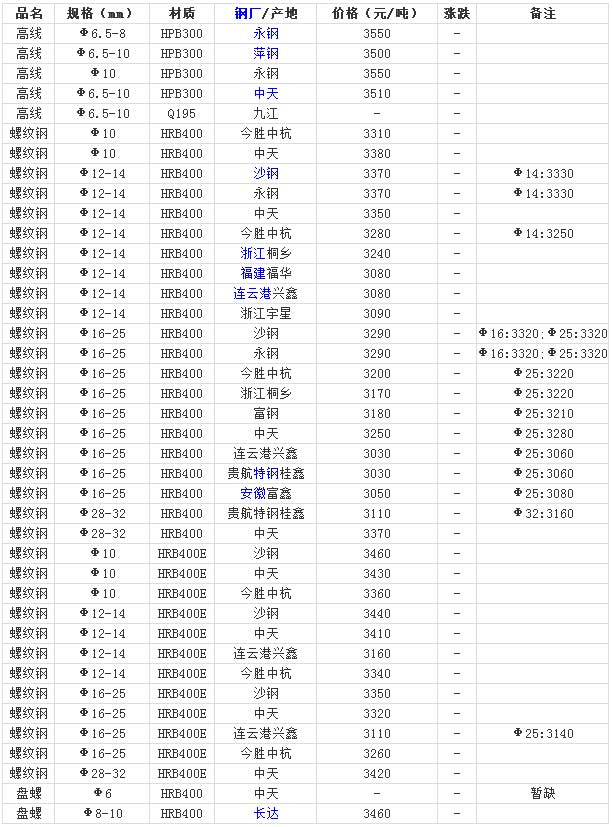 | 品名 | 规格（mm） | 材质 | 钢厂/产地 | 价格（元/吨） | 涨跌 | 备注 |
|---|---|---|---|---|---|---|
| 高线 | Φ6.5-8 | HPB300 | 永钢 | 3550 | - | |
| 高线 | Φ6.5-10 | HPB300 | 萍钢 | 3500 | - | |
| 高线 | Φ10 | HPB300 | 永钢 | 3550 | - | |
| 高线 | Φ6.5-10 | HPB300 | 中天 | 3510 | - | |
| 高线 | Φ6.5-10 | Q195 | 九江 | - | - | |
| 螺纹钢 | Φ10 | HRB400 | 今胜中杭 | 3310 | - | |
| 螺纹钢 | Φ10 | HRB400 | 中天 | 3380 | - | |
| 螺纹钢 | Φ12-14 | HRB400 | 沙钢 | 3370 | - | Φ14:3330 |
| 螺纹钢 | Φ12-14 | HRB400 | 永钢 | 3370 | - | Φ14:3330 |
| 螺纹钢 | Φ12-14 | HRB400 | 中天 | 3350 | - | |
| 螺纹钢 | Φ12-14 | HRB400 | 今胜中杭 | 3280 | - | Φ14:3250 |
| 螺纹钢 | Φ12-14 | HRB400 | 浙江桐乡 | 3240 | - | |
| 螺纹钢 | Φ12-14 | HRB400 | 福建福华 | 3080 | - | |
| 螺纹钢 | Φ12-14 | HRB400 | 连云港兴鑫 | 3080 | - | |
| 螺纹钢 | Φ12-14 | HRB400 | 浙江宇星 | 3090 | - | |
| 螺纹钢 | Φ16-25 | HRB400 | 沙钢 | 3290 | - | Φ16:3320;Φ25:3320 |
| 螺纹钢 | Φ16-25 | HRB400 | 永钢 | 3290 | - | Φ16:3320;Φ25:3320 |
| 螺纹钢 | Φ16-25 | HRB400 | 今胜中杭 | 3200 | - | Φ25:3220 |
| 螺纹钢 | Φ16-25 | HRB400 | 浙江桐乡 | 3170 | - | Φ25:3220 |
| 螺纹钢 | Φ16-25 | HRB400 | 富钢 | 3180 | - | Φ25:3210 |
| 螺纹钢 | Φ16-25 | HRB400 | 中天 | 3250 | - | Φ25:3280 |
| 螺纹钢 | Φ16-25 | HRB400 | 连云港兴鑫 | 3030 | - | Φ25:3060 |
| 螺纹钢 | Φ16-25 | HRB400 | 贵航特钢桂鑫 | 3030 | - | Φ25:3060 |
| 螺纹钢 | Φ16-25 | HRB400 | 安徽富鑫 | 3050 | - | Φ25:3080 |
| 螺纹钢 | Φ28-32 | HRB400 | 贵航特钢桂鑫 | 3110 | - | Φ32:3160 |
| 螺纹钢 | Φ28-32 | HRB400 | 中天 | 3370 | - | |
| 螺纹钢 | Φ10 | HRB400E | 沙钢 | 3460 | - | |
| 螺纹钢 | Φ10 | HRB400E | 中天 | 3430 | - | |
| 螺纹钢 | Φ10 | HRB400E | 今胜中杭 | 3360 | - | |
| 螺纹钢 | Φ12-14 | HRB400E | 沙钢 | 3440 | - | |
| 螺纹钢 | Φ12-14 | HRB400E | 中天 | 3410 | - | |
| 螺纹钢 | Φ12-14 | HRB400E | 连云港兴鑫 | 3160 | - | |
| 螺纹钢 | Φ12-14 | HRB400E | 今胜中杭 | 3340 | - | |
| 螺纹钢 | Φ16-25 | HRB400E | 沙钢 | 3350 | - | |
| 螺纹钢 | Φ16-25 | HRB400E | 中天 | 3320 | - | |
| 螺纹钢 | Φ16-25 | HRB400E | 连云港兴鑫 | 3110 | - | Φ25:3140 |
| 螺纹钢 | Φ16-25 | HRB400E | 今胜中杭 | 3260 | - | |
| 螺纹钢 | Φ28-32 | HRB400E | 中天 | 3420 | - | |
| 盘螺 | Φ6 | HRB400 | 中天 | - | - | 暂缺 |
| 盘螺 | Φ8-10 | HRB400 | 长达 | 3460 | - | |